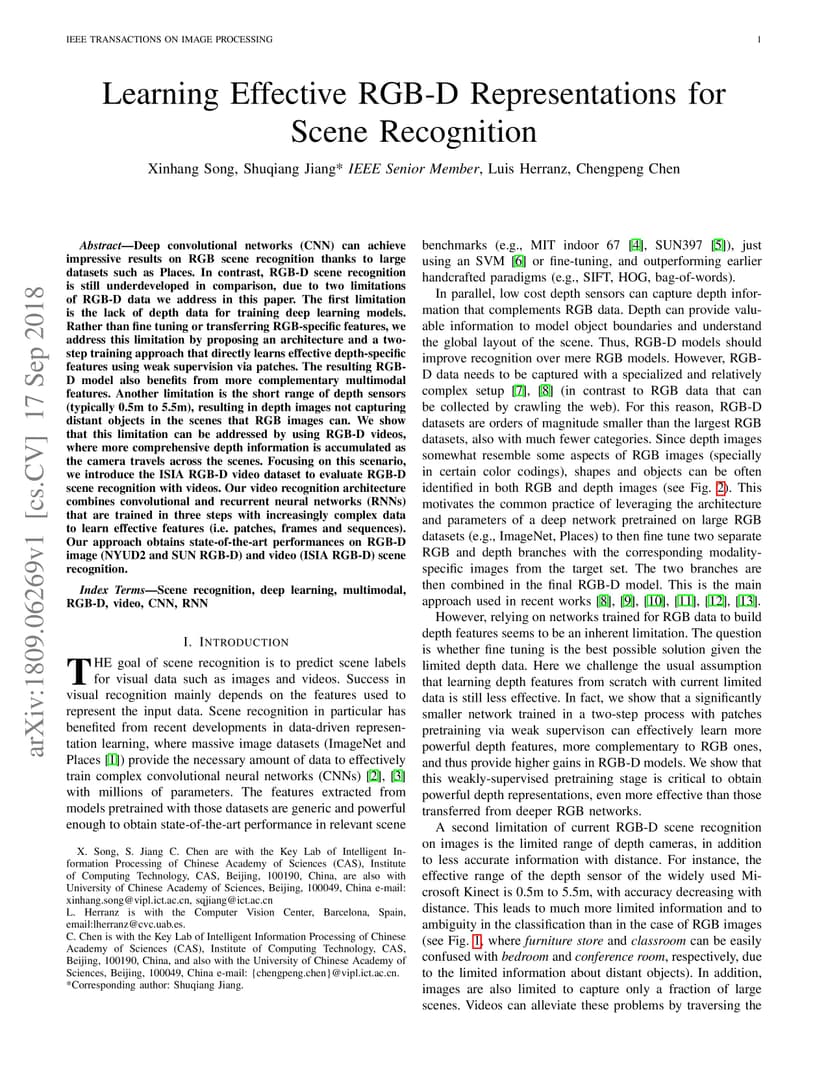 IEEE TRANSACTIONS ON IMAGE PROCESSING

1

Learning Effective RGB-D Representations for Scene Recognition

Xinhang Song, Shuqiang Jiang* IEEE Senior Member, Luis Herranz, Chengpeng Chen

arXiv:1809.06269v1 [cs.CV] 17 Sep 2018

Abstract—Deep convolutional networks (CNN) can achieve impressive results on RGB scene recognition thanks to large datasets such as Places. In contrast, RGB-D scene recognition is still underdeveloped in comparison, due to two limitations of RGB-D data we address in this paper. The first limitation is the lack of depth data for training deep learning models. Rather than fine tuning or transferring RGB-specific features, we address this limitation by proposing an architecture and a two-step training approach that directly learns effective depth-specific features using weak supervision via patches. The resulting RGB-D model also benefits from more complementary multimodal features. Another limitation is the short range of depth sensors (typically 0.5m to 5.5m), resulting in depth images not capturing distant objects in the scenes that RGB images can. We show that this limitation can be addressed by using RGB-D videos, where more comprehensive depth information is accumulated as the camera travels across the scenes. Focusing on this scenario, we introduce the ISIA RGB-D video dataset to evaluate RGB-D scene recognition with videos. Our video recognition architecture combines convolutional and recurrent neural networks (RNNs) that are trained in three steps with increasingly complex data to learn effective features (i.e. patches, frames and sequences). Our approach obtains state-of-the-art performances on RGB-D image (NYUD2 and SUN RGB-D) and video (ISIA RGB-D) scene recognition.

Index Terms—Scene recognition, deep learning, multimodal, RGB-D, video, CNN, RNN

I. INTRODUCTION

THE goal of scene recognition is to predict scene labels for visual data such as images and videos. Success in visual recognition mainly depends on the features used to represent the input data. Scene recognition in particular has benefited from recent developments in data-driven representation learning, where massive image datasets (ImageNet and Places [1]) provide the necessary amount of data to effectively train complex convolutional neural networks (CNNs) [2], [3] with millions of parameters. The features extracted from models pretrained with those datasets are generic and powerful enough to obtain state-of-the-art performance in relevant scene

X. Song, S. Jiang C. Chen are with the Key Lab of Intelligent Information Processing of Chinese Academy of Sciences (CAS), Institute of Computing Technology, CAS, Beijing, 100190, China, are also with University of Chinese Academy of Sciences, Beijing, 100049, China e-mail: xinhang.song@vipl.ict.ac.cn, sqjiang@ict.ac.cn
L. Herranz is with the Computer Vision Center, Barcelona, Spain, email:lherranz@cvc.uab.es.
C. Chen is with the Key Lab of Intelligent Information Processing of Chinese Academy of Sciences (CAS), Institute of Computing Technology, CAS, Beijing, 100190, China, and also with the University of Chinese Academy of Sciences, Beijing, 100049, China e-mail: {chengpeng.chen}@vipl.ict.ac.cn.
*Corresponding author: Shuqiang Jiang.

benchmarks (e.g., MIT indoor 67 [4], SUN397 [5]), just using an SVM [6] or fine-tuning, and outperforming earlier handcrafted paradigms (e.g., SIFT, HOG, bag-of-words).

In parallel, low cost depth sensors can capture depth information that complements RGB data. Depth can provide valuable information to model object boundaries and understand the global layout of the scene. Thus, RGB-D models should improve recognition over mere RGB models. However, RGB-D data needs to be captured with a specialized and relatively complex setup [7], [8] (in contrast to RGB data that can be collected by crawling the web). For this reason, RGB-D datasets are orders of magnitude smaller than the largest RGB datasets, also with much fewer categories. Since depth images somewhat resemble some aspects of RGB images (specially in certain color codings), shapes and objects can be often identified in both RGB and depth images (see Fig. 2). This motivates the common practice of leveraging the architecture and parameters of a deep network pretrained on large RGB datasets (e.g., ImageNet, Places) to then fine tune two separate RGB and depth branches with the corresponding modality-specific images from the target set. The two branches are then combined in the final RGB-D model. This is the main approach used in recent works [8], [9], [10], [11], [12], [13].

However, relying on networks trained for RGB data to build depth features seems to be an inherent limitation. The question is whether fine tuning is the best possible solution given the limited depth data. Here we challenge the usual assumption that learning depth features from scratch with current limited data is still less effective. In fact, we show that a significantly smaller network trained in a two-step process with patches pretraining via weak supervison can effectively learn more powerful depth features, more complementary to RGB ones, and thus provide higher gains in RGB-D models. We show that this weakly-supervised pretraining stage is critical to obtain powerful depth representations, even more effective than those transferred from deeper RGB networks.

A second limitation of current RGB-D scene recognition on images is the limited range of depth cameras, in addition to less accurate information with distance. For instance, the effective range of the depth sensor of the widely used Microsoft Kinect is 0.5m to 5.5m, with accuracy decreasing with distance. This leads to much more limited information and to ambiguity in the classification than in the case of RGB images (see Fig. 1, where furniture store and classroom can be easily confused with bedroom and conference room, respectively, due to the limited information about distant objects). In addition, images are also limited to capture only a fraction of large scenes. Videos can alleviate these problems by traversing the